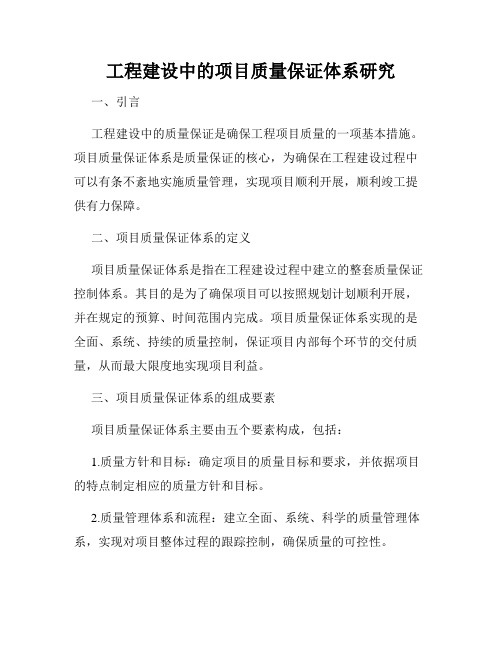 工程建设中的项目质量保证体系研究

一、引言

工程建设中的质量保证是确保工程项目质量的一项基本措施。项目质量保证体系是质量保证的核心，为确保在工程建设过程中可以有条不紊地实施质量管理，实现项目顺利开展，顺利竣工提供有力保障。

二、项目质量保证体系的定义

项目质量保证体系是指在工程建设过程中建立的整套质量保证控制体系。其目的是为了确保项目可以按照规划计划顺利开展，并在规定的预算、时间范围内完成。项目质量保证体系实现的是全面、系统、持续的质量控制，保证项目内部每个环节的交付质量，从而最大限度地实现项目利益。

三、项目质量保证体系的组成要素

项目质量保证体系主要由五个要素构成，包括：

1.质量方针和目标：确定项目的质量目标和要求，并依据项目的特点制定相应的质量方针和目标。

2.质量管理体系和流程：建立全面、系统、科学的质量管理体系，实现对项目整体过程的跟踪控制，确保质量的可控性。